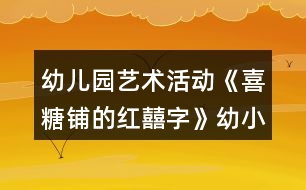 幼儿园艺术活动《喜糖铺的红囍字》幼小